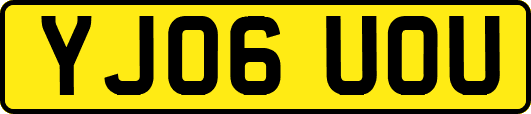 YJ06 UOU